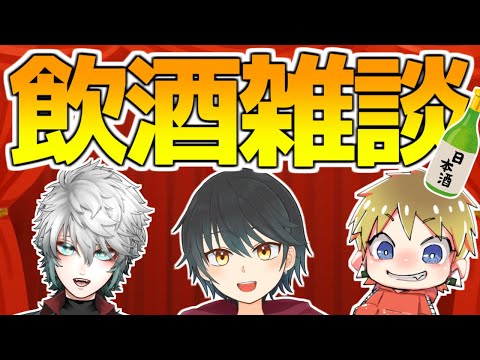 飲酒雑談

日本酒